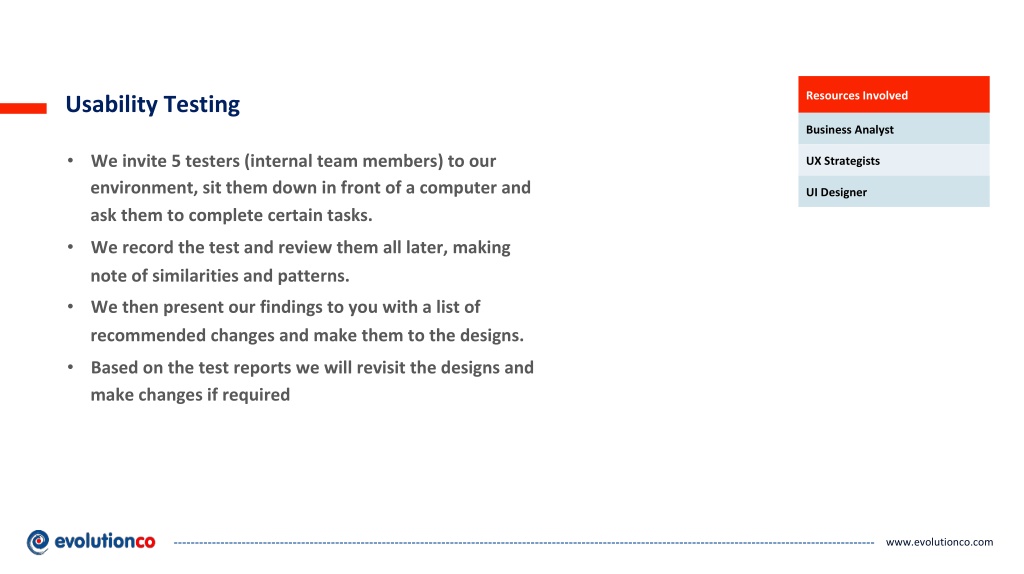 Usability Testing

• We invite 5 testers (internal team members) to our environment, sit them down in front of a computer and ask them to complete certain tasks.
• We record the test and review them all later, making note of similarities and patterns.
• We then present our findings to you with a list of recommended changes and make them to the designs.
• Based on the test reports we will revisit the designs and make changes if required

| Resources Involved |
|---|
| Business Analyst |
| UX Strategists |
| UI Designer |

evolutionco

www.evolutionco.com